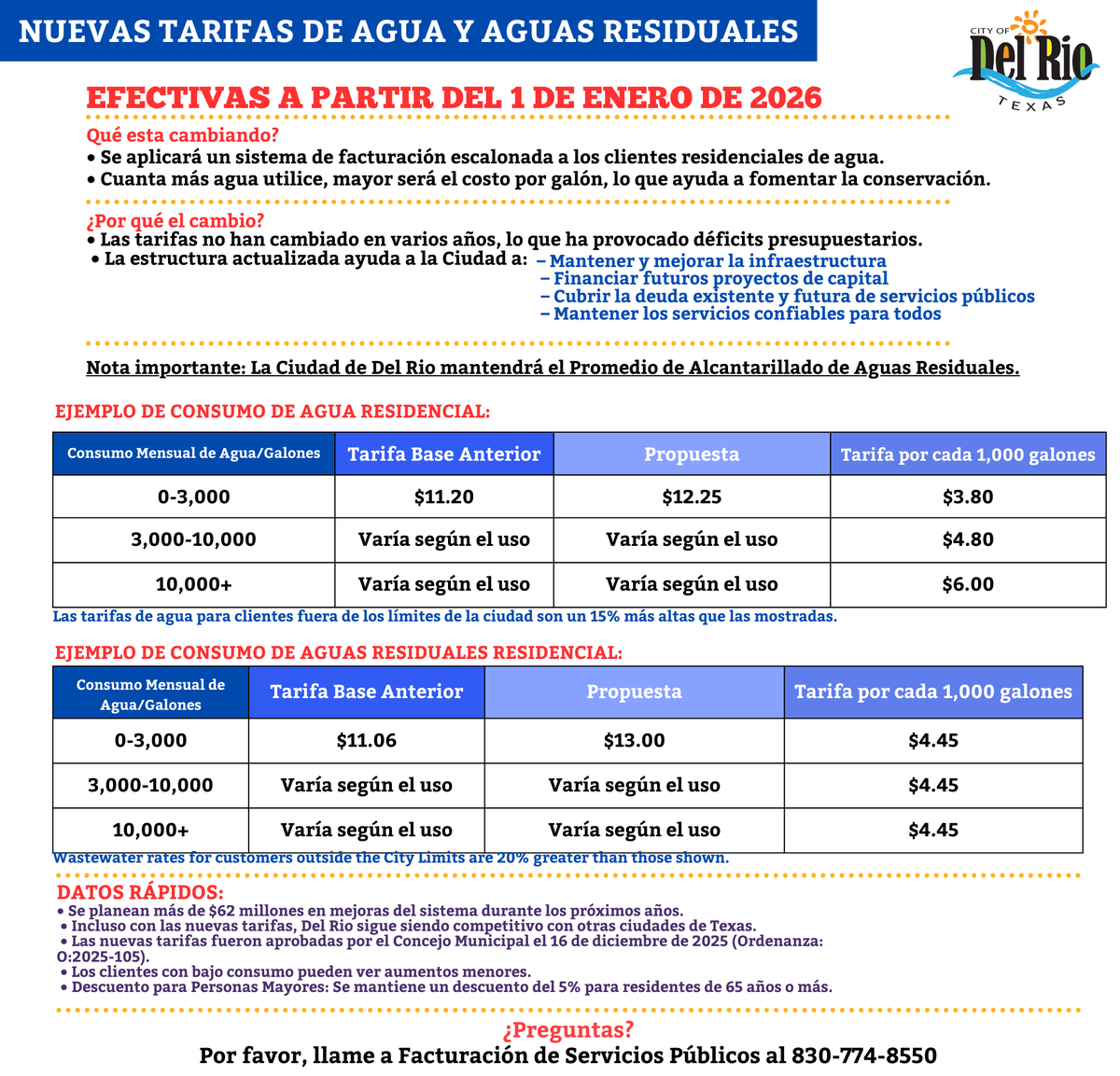 NUEVAS TARIFAS DE AGUA Y AGUAS RESIDUALES

CITY OF
Del Rio
TEXAS

EFECTIVAS A PARTIR DEL 1 DE ENERO DE 2026

Qué esta cambiando?
• Se aplicará un sistema de facturación escalonada a los clientes residenciales de agua.
• Cuanta más agua utilice, mayor será el costo por galón, lo que ayuda a fomentar la conservación.

¿Por qué el cambio?
• Las tarifas no han cambiado en varios años, lo que ha provocado déficits presupuestarios.
• La estructura actualizada ayuda a la Ciudad a:
– Mantener y mejorar la infraestructura
– Financiar futuros proyectos de capital
– Cubrir la deuda existente y futura de servicios públicos
– Mantener los servicios confiables para todos

Nota importante: La Ciudad de Del Rio mantendrá el Promedio de Alcantarillado de Aguas Residuales.

EJEMPLO DE CONSUMO DE AGUA RESIDENCIAL:

| Consumo Mensual de Agua/Galones | Tarifa Base Anterior | Propuesta | Tarifa por cada 1,000 galones |
|---|---|---|---|
| 0-3,000 | $11.20 | $12.25 | $3.80 |
| 3,000-10,000 | Varía según el uso | Varía según el uso | $4.80 |
| 10,000+ | Varía según el uso | Varía según el uso | $6.00 |

Las tarifas de agua para clientes fuera de los límites de la ciudad son un 15% más altas que las mostradas.

EJEMPLO DE CONSUMO DE AGUAS RESIDUALES RESIDENCIAL:

| Consumo Mensual de Agua/Galones | Tarifa Base Anterior | Propuesta | Tarifa por cada 1,000 galones |
|---|---|---|---|
| 0-3,000 | $11.06 | $13.00 | $4.45 |
| 3,000-10,000 | Varía según el uso | Varía según el uso | $4.45 |
| 10,000+ | Varía según el uso | Varía según el uso | $4.45 |

Wastewater rates for customers outside the City Limits are 20% greater than those shown.

DATOS RÁPIDOS:
• Se planean más de $62 millones en mejoras del sistema durante los próximos años.
• Incluso con las nuevas tarifas, Del Rio sigue siendo competitivo con otras ciudades de Texas.
• Las nuevas tarifas fueron aprobadas por el Concejo Municipal el 16 de diciembre de 2025 (Ordenanza: O:2025-105).
• Los clientes con bajo consumo pueden ver aumentos menores.
• Descuento para Personas Mayores: Se mantiene un descuento del 5% para residentes de 65 años o más.

¿Preguntas?
Por favor, llame a Facturación de Servicios Públicos al 830-774-8550